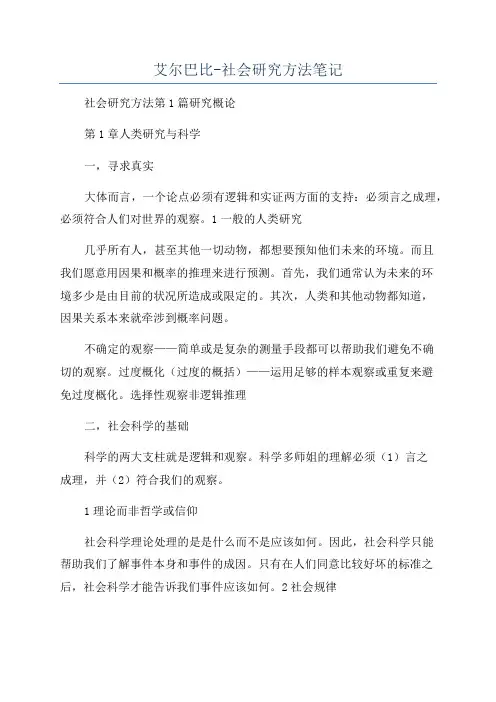 艾尔巴比-社会研究方法笔记

社会研究方法第1篇研究概论

第1章人类研究与科学

一，寻求真实

大体而言，一个论点必须有逻辑和实证两方面的支持：必须言之成理，必须符合人们对世界的观察。1一般的人类研究

几乎所有人，甚至其他一切动物，都想要预知他们未来的环境。而且我们愿意用因果和概率的推理来进行预测。首先，我们通常认为未来的环境多少是由目前的状况所造成或限定的。其次，人类和其他动物都知道，因果关系本来就牵涉到概率问题。

不确定的观察——简单或是复杂的测量手段都可以帮助我们避免不确切的观察。过度概化（过度的概括）——运用足够的样本观察或重复来避免过度概化。选择性观察非逻辑推理

二，社会科学的基础

科学的两大支柱就是逻辑和观察。科学多师姐的理解必须（1）言之成理，并（2）符合我们的观察。

1理论而非哲学或信仰

社会科学理论处理的是是什么而不是应该如何。因此，社会科学只能帮助我们了解事件本身和事件的成因。只有在人们同意比较好坏的标准之后，社会科学才能告诉我们事件应该如何。2社会规律